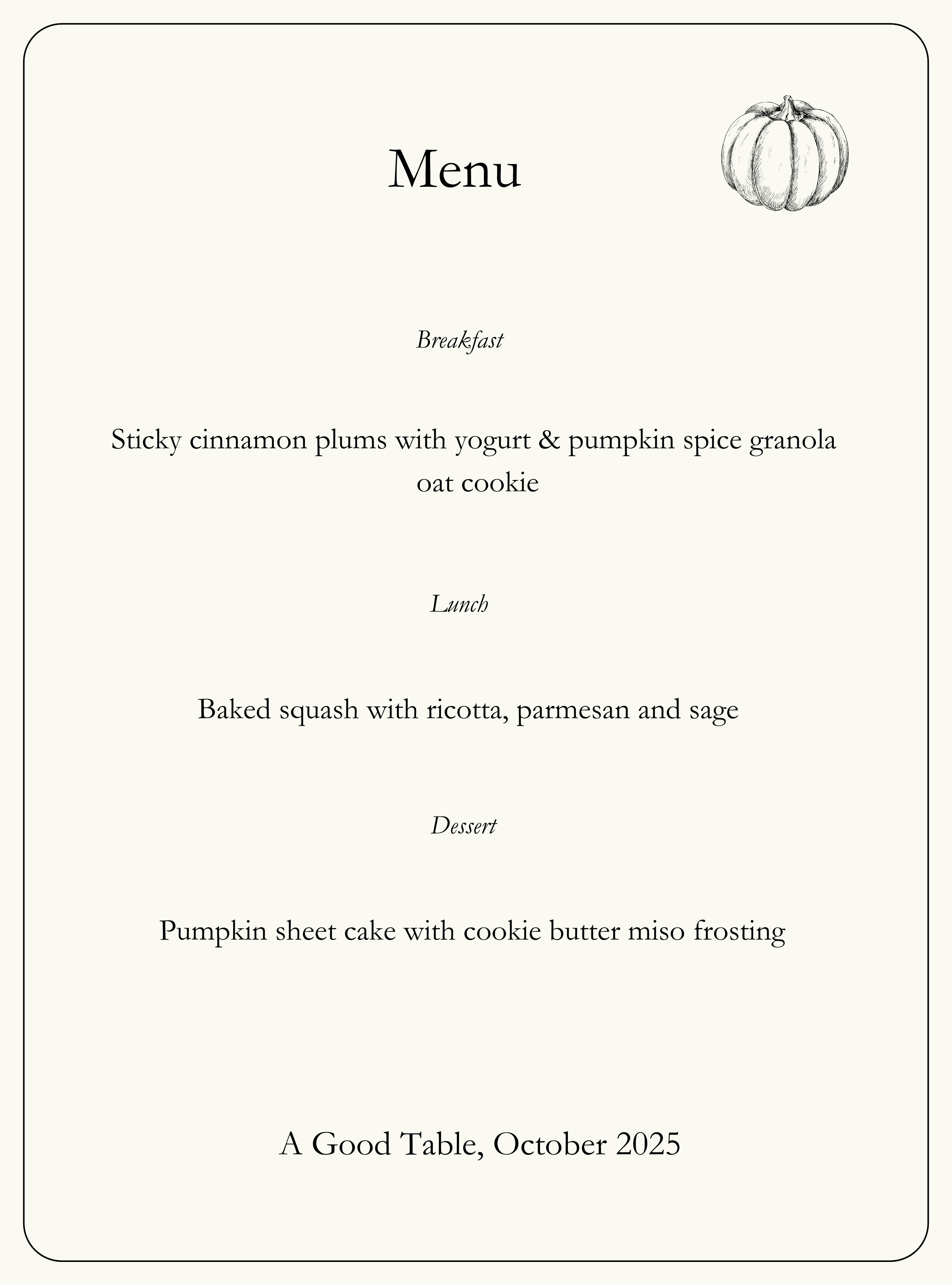 Menu

Breakfast

Sticky cinnamon plums with yogurt & pumpkin spice granola oat cookie

Lunch

Baked squash with ricotta, parmesan and sage

Dessert

Pumpkin sheet cake with cookie butter miso frosting

A Good Table, October 2025